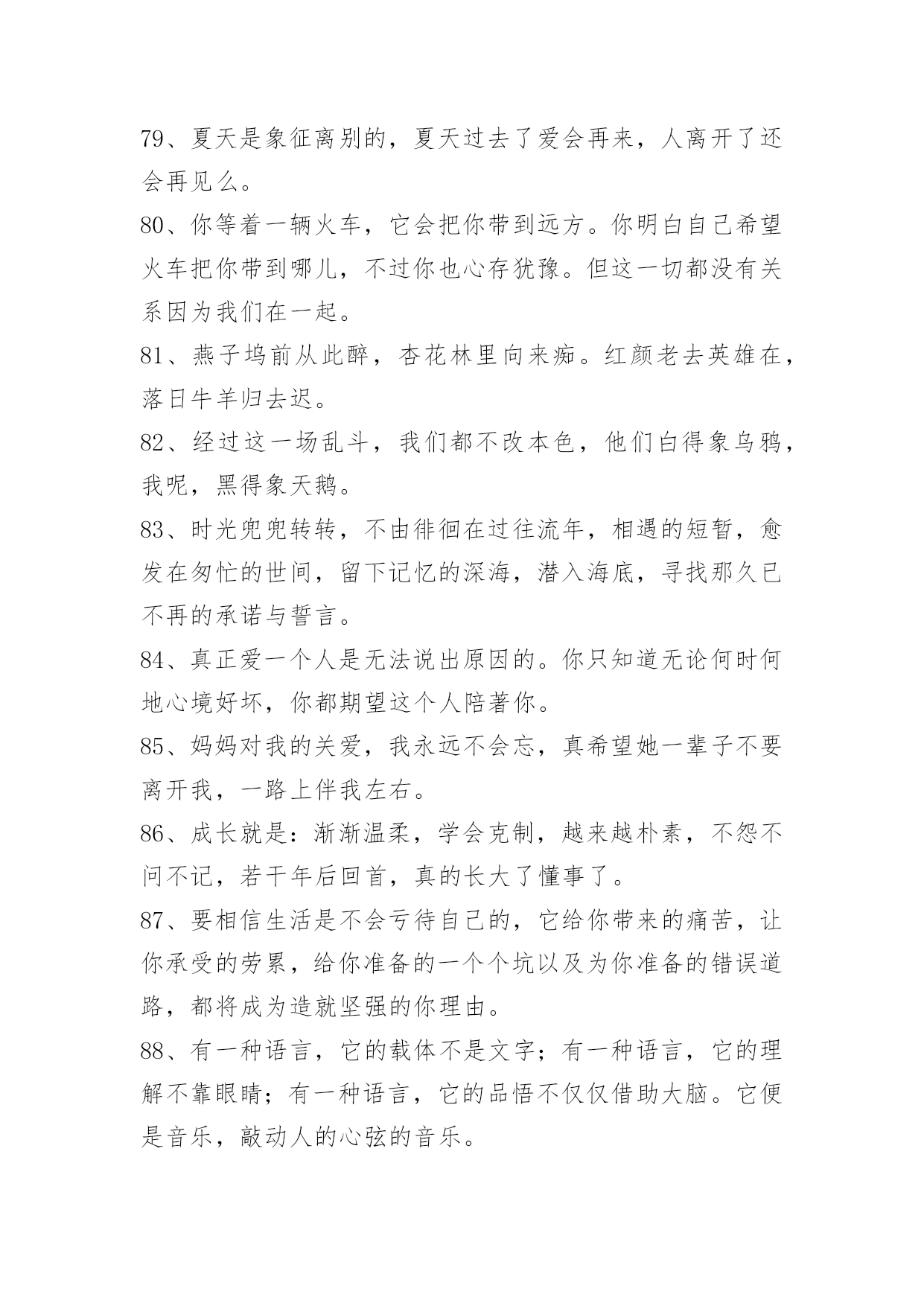 79、夏天是象征离别的，夏天过去了爱会再来，人离开了还会再见么。

80、你等着一辆火车，它会把你带到远方。你明白自己希望火车把你带到哪儿，不过你也心存犹豫。但这一切都没有关系因为我们在一起。

81、燕子坞前从此醉，杏花林里向来痴。红颜老去英雄在，落日牛羊归去迟。

82、经过这一场乱斗，我们都不改本色，他们白得象乌鸦，我呢，黑得象天鹅。

83、时光兜兜转转，不由徘徊在过往流年，相遇的短暂，愈发在匆忙的世间，留下记忆的深海，潜入海底，寻找那久已不再的承诺与誓言。

84、真正爱一个人是无法说出原因的。你只知道无论何时何地心境好坏，你都期望这个人陪著你。

85、妈妈对我的关爱，我永远不会忘，真希望她一辈子不要离开我，一路上伴我左右。

86、成长就是：渐渐温柔，学会克制，越来越朴素，不怨不问不记，若干年后回首，真的长大了懂事了。

87、要相信生活是不会亏待自己的，它给你带来的痛苦，让你承受的劳累，给你准备的一个个坑以及为你准备的错误道路，都将成为造就坚强的你理由。

88、有一种语言，它的载体不是文字；有一种语言，它的理解不靠眼睛；有一种语言，它的品悟不仅仅借助大脑。它便是音乐，敲动人的心弦的音乐。